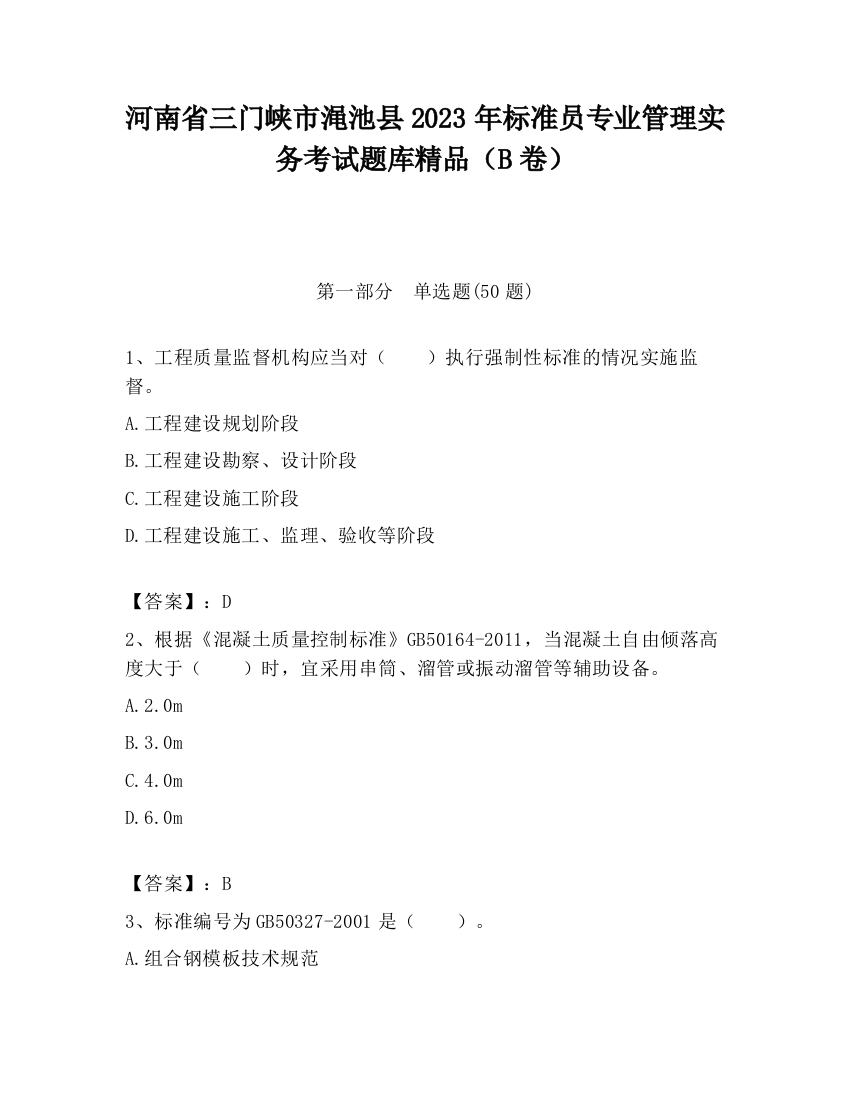 河南省三门峡市渑池县2023年标准员专业管理实务考试题库精品（B卷）

第一部分　单选题(50题)

1、工程质量监督机构应当对（　　）执行强制性标准的情况实施监督。

A.工程建设规划阶段

B.工程建设勘察、设计阶段

C.工程建设施工阶段

D.工程建设施工、监理、验收等阶段

【答案】：D

2、根据《混凝土质量控制标准》GB50164-2011，当混凝土自由倾落高度大于（　　）时，宜采用串筒、溜管或振动溜管等辅助设备。

A.2.0m

B.3.0m

C.4.0m

D.6.0m

【答案】：B

3、标准编号为GB50327-2001是（　　）。

A.组合钢模板技术规范